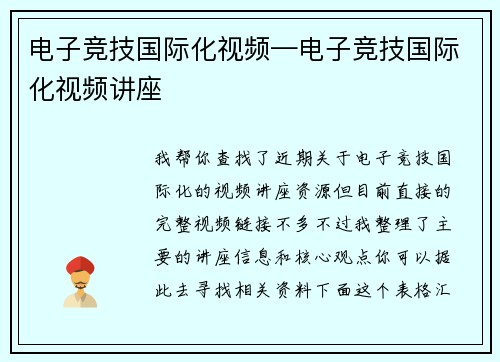 电子竞技国际化视频—电子竞技国际化视频讲座

我帮你查找了近期关于电子竞技国际化的视频讲座资源但目前直接的完整视频链接不多不过我整理了主要的讲座信息和核心观点你可以据此去寻找相关资料下面这个表格汇